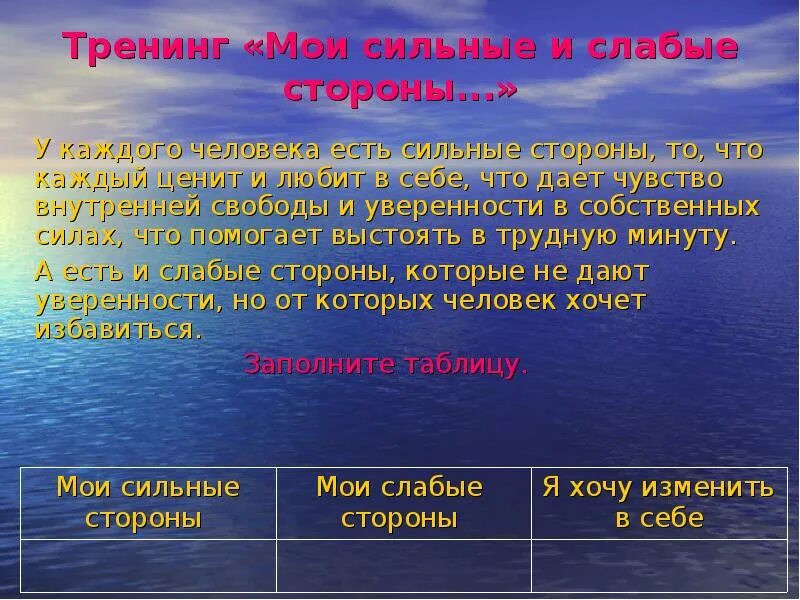 Тренинг «Мои сильные и слабые стороны…»

У каждого человека есть сильные стороны, то, что каждый ценит и любит в себе, что дает чувство внутренней свободы и уверенности в собственных силах, что помогает выстоять в трудную минуту.

А есть и слабые стороны, которые не дают уверенности, но от которых человек хочет избавиться.

Заполните таблицу.

| Мои сильные стороны | Мои слабые стороны | Я хочу изменить в себе |
|---|---|---|
| | | |